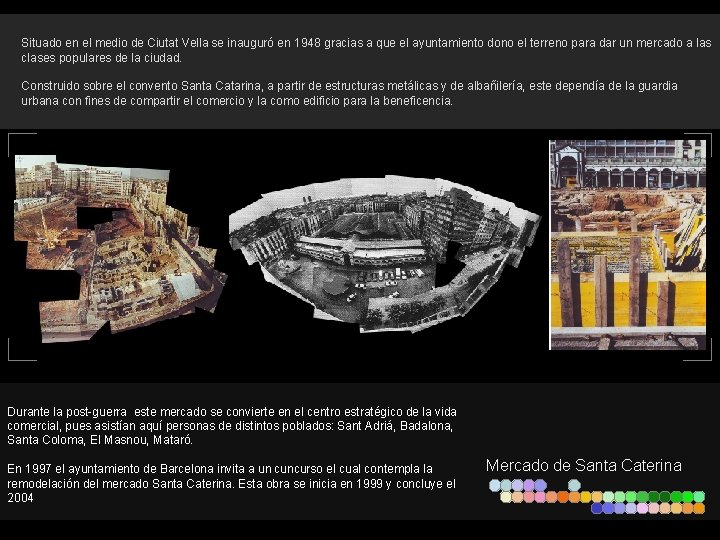 Situado en el medio de Ciutat Vella se inauguró en 1948 gracias a que el ayuntamiento dono el terreno para dar un mercado a las clases populares de la ciudad.

Construido sobre el convento Santa Catarina, a partir de estructuras metálicas y de albañilería, este dependía de la guardia urbana con fines de compartir el comercio y la como edificio para la beneficencia.

Durante la post-guerra este mercado se convierte en el centro estratégico de la vida comercial, pues asistían aquí personas de distintos poblados: Sant Adriá, Badalona, Santa Coloma, El Masnou, Mataró.

En 1997 el ayuntamiento de Barcelona invita a un cuncurso el cual contempla la remodelación del mercado Santa Caterina. Esta obra se inicia en 1999 y concluye el 2004

Mercado de Santa Caterina